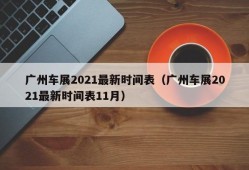 广州车展2021最新时间表（广州车展2021最新时间表11月）